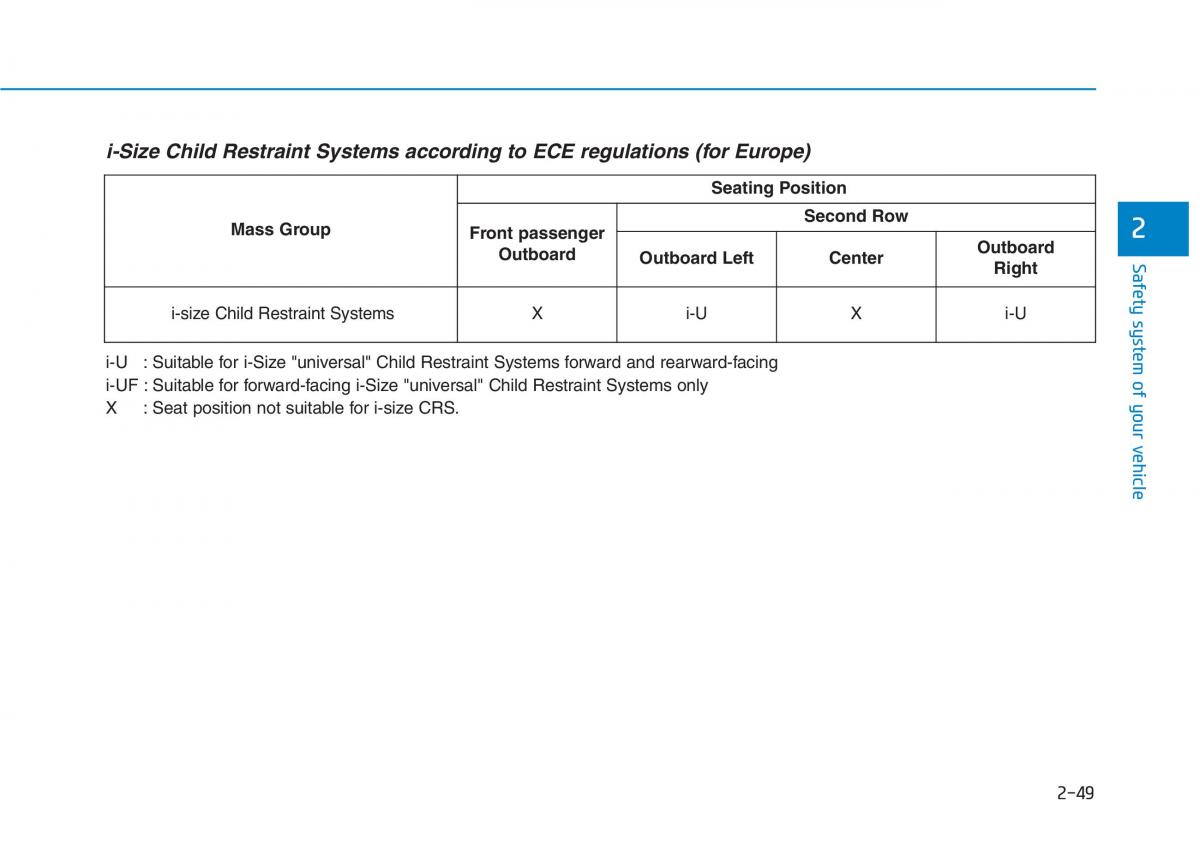 i-Size Child Restraint Systems according to ECE regulations (for Europe)

| Mass Group | Seating Position | | | |
|---|---|---|---|---|
| | Front passenger Outboard | Second Row | | |
| | | Outboard Left | Center | Outboard Right |
| i-size Child Restraint Systems | X | i-U | X | i-U |

i-U : Suitable for i-Size "universal" Child Restraint Systems forward and rearward-facing
i-UF : Suitable for forward-facing i-Size "universal" Child Restraint Systems only
X : Seat position not suitable for i-size CRS.

2

Safety system of your vehicle

2-49